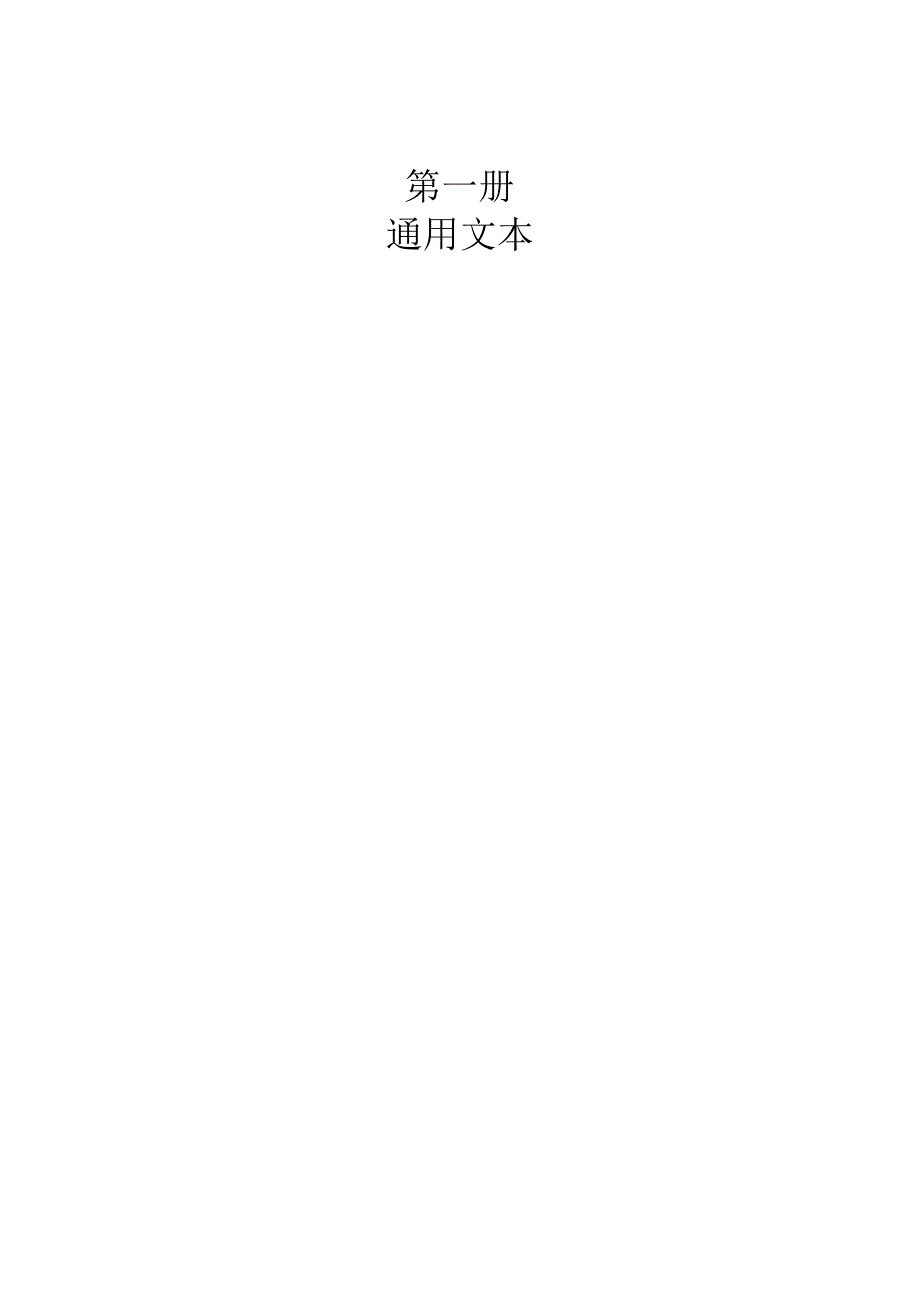 第一册
通用文本